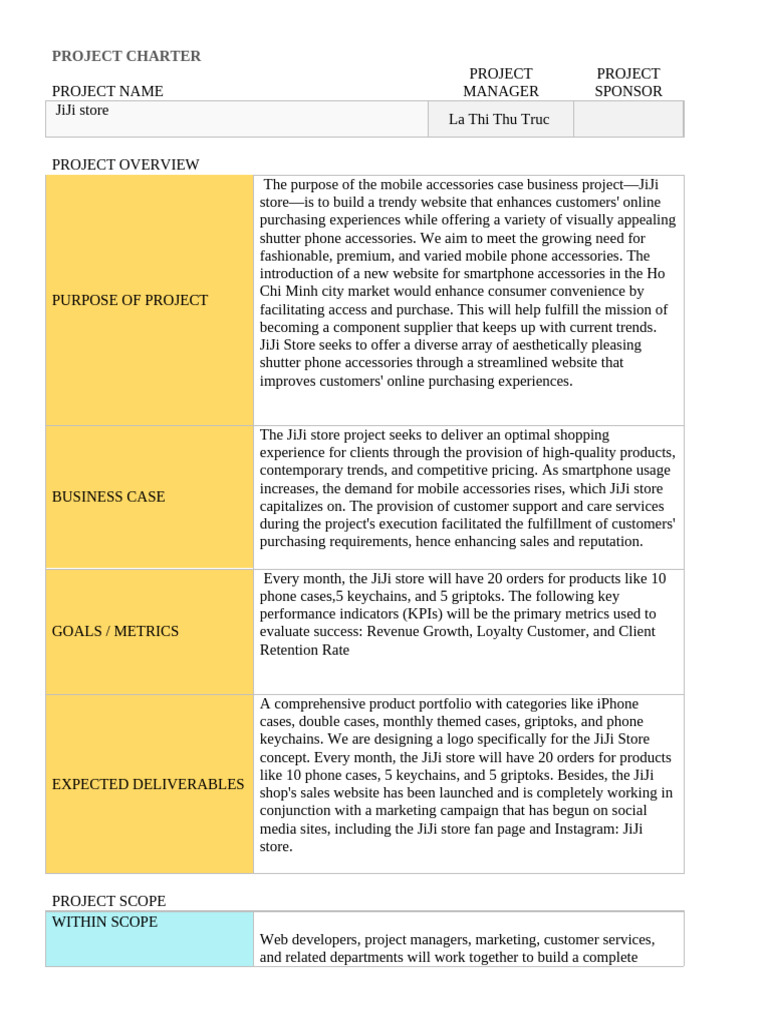 PROJECT CHARTER

| PROJECT NAME | PROJECT MANAGER | PROJECT SPONSOR |
|---|---|---|
| JiJi store | La Thi Thu Truc | |

PROJECT OVERVIEW

| | |
|---|---|
| PURPOSE OF PROJECT | The purpose of the mobile accessories case business project—JiJi store—is to build a trendy website that enhances customers' online purchasing experiences while offering a variety of visually appealing shutter phone accessories. We aim to meet the growing need for fashionable, premium, and varied mobile phone accessories. The introduction of a new website for smartphone accessories in the Ho Chi Minh city market would enhance consumer convenience by facilitating access and purchase. This will help fulfill the mission of becoming a component supplier that keeps up with current trends. JiJi Store seeks to offer a diverse array of aesthetically pleasing shutter phone accessories through a streamlined website that improves customers' online purchasing experiences. |
| BUSINESS CASE | The JiJi store project seeks to deliver an optimal shopping experience for clients through the provision of high-quality products, contemporary trends, and competitive pricing. As smartphone usage increases, the demand for mobile accessories rises, which JiJi store capitalizes on. The provision of customer support and care services during the project's execution facilitated the fulfillment of customers' purchasing requirements, hence enhancing sales and reputation. |
| GOALS / METRICS | Every month, the JiJi store will have 20 orders for products like 10 phone cases,5 keychains, and 5 griptoks. The following key performance indicators (KPIs) will be the primary metrics used to evaluate success: Revenue Growth, Loyalty Customer, and Client Retention Rate |
| EXPECTED DELIVERABLES | A comprehensive product portfolio with categories like iPhone cases, double cases, monthly themed cases, griptoks, and phone keychains. We are designing a logo specifically for the JiJi Store concept. Every month, the JiJi store will have 20 orders for products like 10 phone cases, 5 keychains, and 5 griptoks. Besides, the JiJi shop's sales website has been launched and is completely working in conjunction with a marketing campaign that has begun on social media sites, including the JiJi store fan page and Instagram: JiJi store. |

PROJECT SCOPE

| | |
|---|---|
| WITHIN SCOPE | Web developers, project managers, marketing, customer services, and related departments will work together to build a complete |